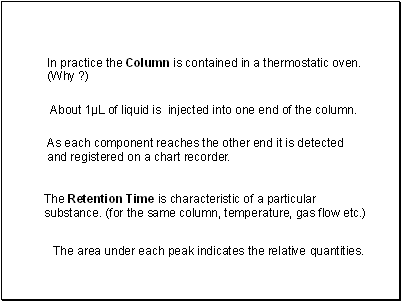 In practice the Column is contained in a thermostatic oven. (Why ?)

About 1μL of liquid is injected into one end of the column.

As each component reaches the other end it is detected and registered on a chart recorder.

The Retention Time is characteristic of a particular substance. (for the same column, temperature, gas flow etc.)

The area under each peak indicates the relative quantities.